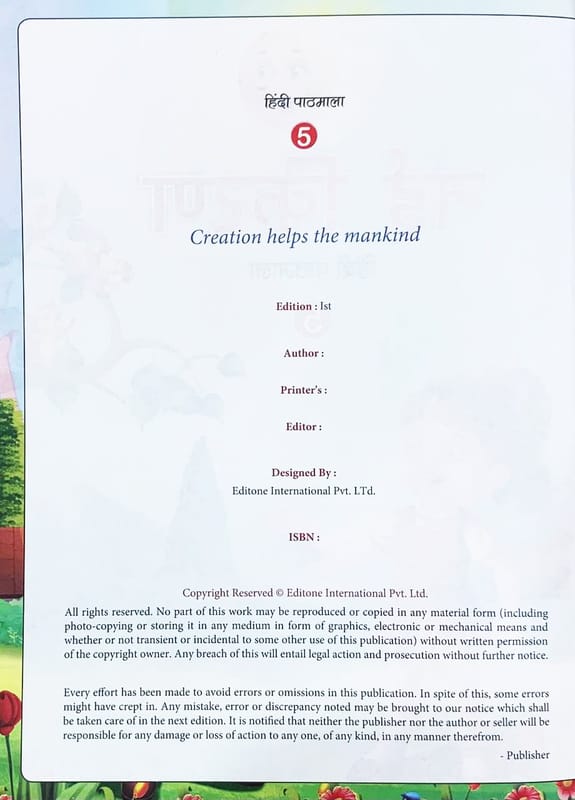 हिंदी पाठमाला

5

Creation helps the mankind

Edition : Ist

Author :

Printer's :

Editor :

Designed By :
Editone International Pvt. LTd.

ISBN :

Copyright Reserved © Editone International Pvt. Ltd.

All rights reserved. No part of this work may be reproduced or copied in any material form (including photo-copying or storing it in any medium in form of graphics, electronic or mechanical means and whether or not transient or incidental to some other use of this publication) without written permission of the copyright owner. Any breach of this will entail legal action and prosecution without further notice.

Every effort has been made to avoid errors or omissions in this publication. In spite of this, some errors might have crept in. Any mistake, error or discrepancy noted may be brought to our notice which shall be taken care of in the next edition. It is notified that neither the publisher nor the author or seller will be responsible for any damage or loss of action to any one, of any kind, in any manner therefrom.

- Publisher